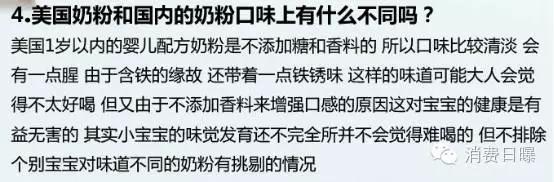 4.美国奶粉和国内的奶粉口味上有什么不同吗？

美国1岁以内的婴儿配方奶粉是不添加糖和香料的 所以口味比较清淡 会有一点腥 由于含铁的缘故 还带着一点铁锈味 这样的味道可能大人会觉得不太好喝 但又由于不添加香料来增强口感的原因这对宝宝的健康是有益无害的 其实小宝宝的味觉发育还不完全所并不会觉得难喝的 但不排除个别宝宝对味道不同的奶粉有挑剔的情况

消费日曝